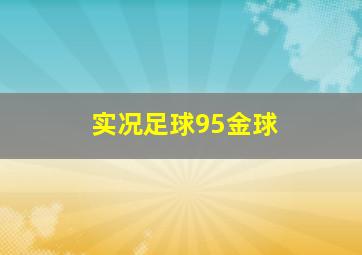 实况足球95金球